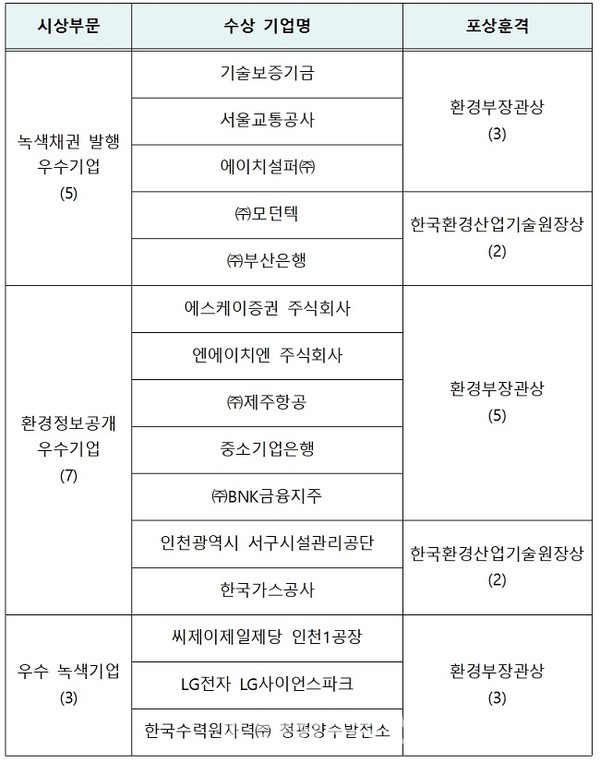 | 시상부문 | 수상 기업명 | 포상훈격 |
|---|---|---|
| 녹색채권 발행 우수기업 (5) | 기술보증기금 | 환경부장관상 (3) |
| | 서울교통공사 | |
| | 에이치설퍼㈜ | |
| | ㈜모던텍 | 한국환경산업기술원장상 (2) |
| | ㈜부산은행 | |
| 환경정보공개 우수기업 (7) | 에스케이증권 주식회사 | 환경부장관상 (5) |
| | 엔에이치엔 주식회사 | |
| | ㈜제주항공 | |
| | 중소기업은행 | |
| | ㈜BNK금융지주 | |
| | 인천광역시 서구시설관리공단 | 한국환경산업기술원장상 (2) |
| | 한국가스공사 | |
| 우수 녹색기업 (3) | 씨제이제일제당 인천1공장 | 환경부장관상 (3) |
| | LG전자 LG사이언스파크 | |
| | 한국수력원자력㈜ 청평양수발전소 | |